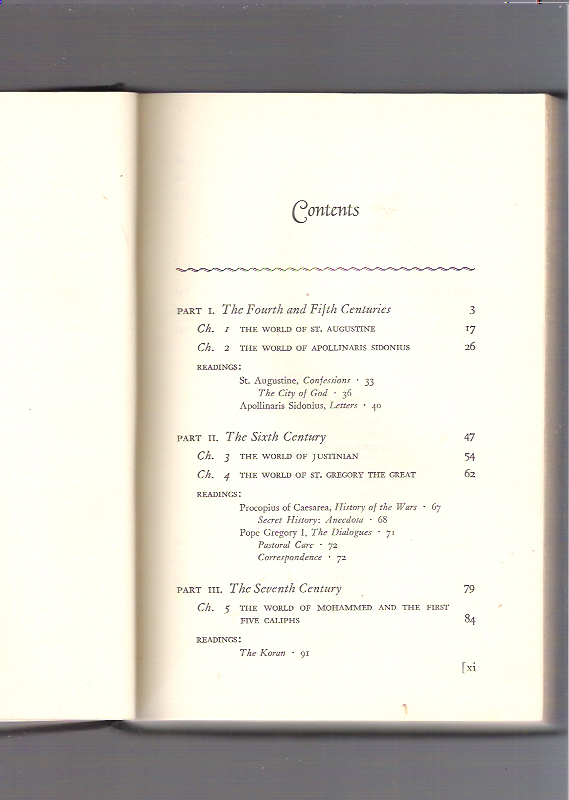 Contents

PART I. The Fourth and Fifth Centuries 3

Ch. 1 THE WORLD OF ST. AUGUSTINE 17

Ch. 2 THE WORLD OF APOLLINARIS SIDONIUS 26

READINGS:

St. Augustine, Confessions · 33

The City of God · 36

Apollinaris Sidonius, Letters · 40

PART II. The Sixth Century 47

Ch. 3 THE WORLD OF JUSTINIAN 54

Ch. 4 THE WORLD OF ST. GREGORY THE GREAT 62

READINGS:

Procopius of Caesarea, History of the Wars · 67

Secret History: Anecdota · 68

Pope Gregory I, The Dialogues · 71

Pastoral Care · 72

Correspondence · 72

PART III. The Seventh Century 79

Ch. 5 THE WORLD OF MOHAMMED AND THE FIRST FIVE CALIPHS 84

READINGS:

The Koran · 91

[xi